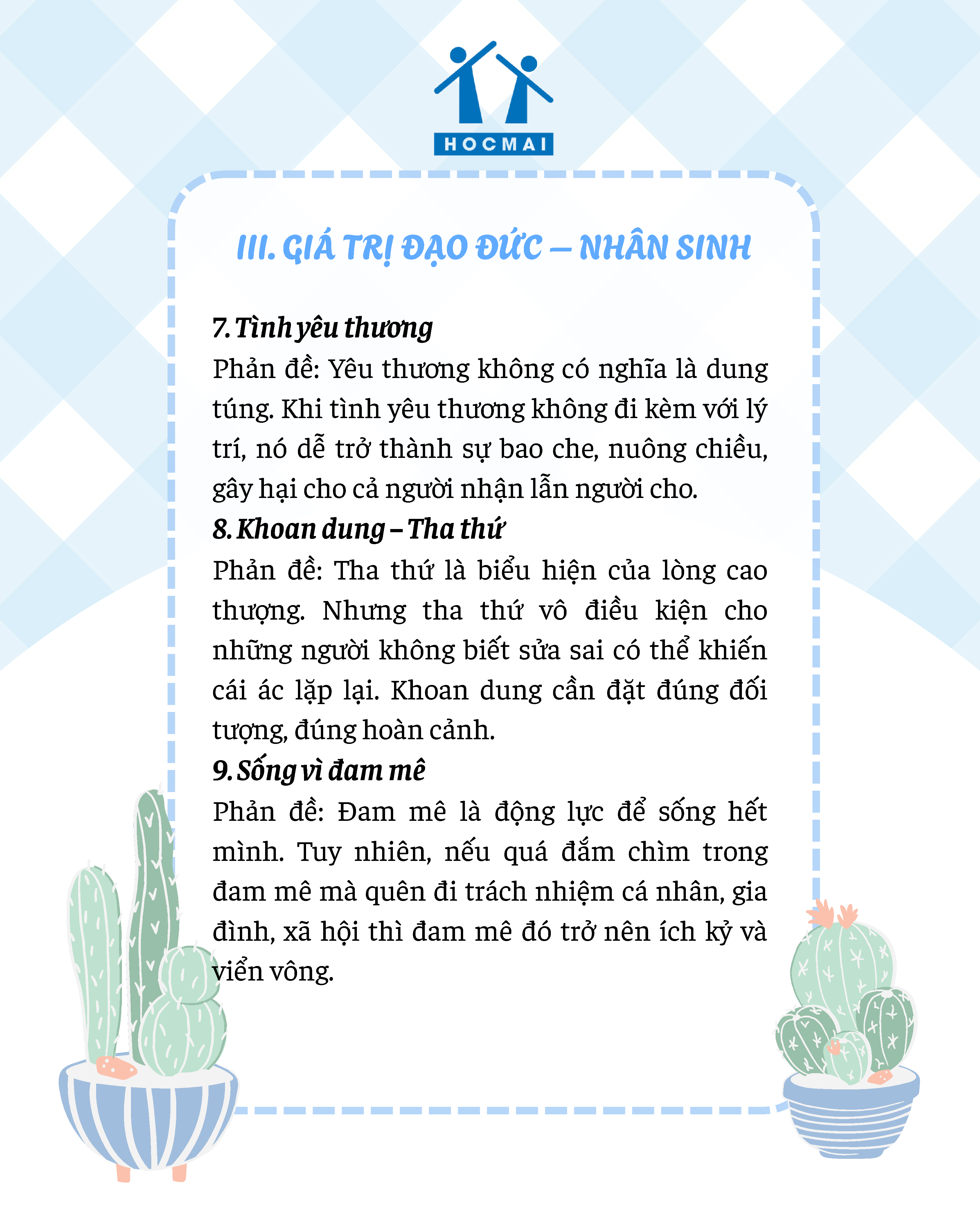 HOCMAI

III. GIÁ TRỊ ĐẠO ĐỨC – NHÂN SINH

7. Tình yêu thương

Phản đề: Yêu thương không có nghĩa là dung túng. Khi tình yêu thương không đi kèm với lý trí, nó dễ trở thành sự bao che, nuông chiều, gây hại cho cả người nhận lẫn người cho.

8. Khoan dung – Tha thứ

Phản đề: Tha thứ là biểu hiện của lòng cao thượng. Nhưng tha thứ vô điều kiện cho những người không biết sửa sai có thể khiến cái ác lặp lại. Khoan dung cần đặt đúng đối tượng, đúng hoàn cảnh.

9. Sống vì đam mê

Phản đề: Đam mê là động lực để sống hết mình. Tuy nhiên, nếu quá đắm chìm trong đam mê mà quên đi trách nhiệm cá nhân, gia đình, xã hội thì đam mê đó trở nên ích kỷ và viển vông.